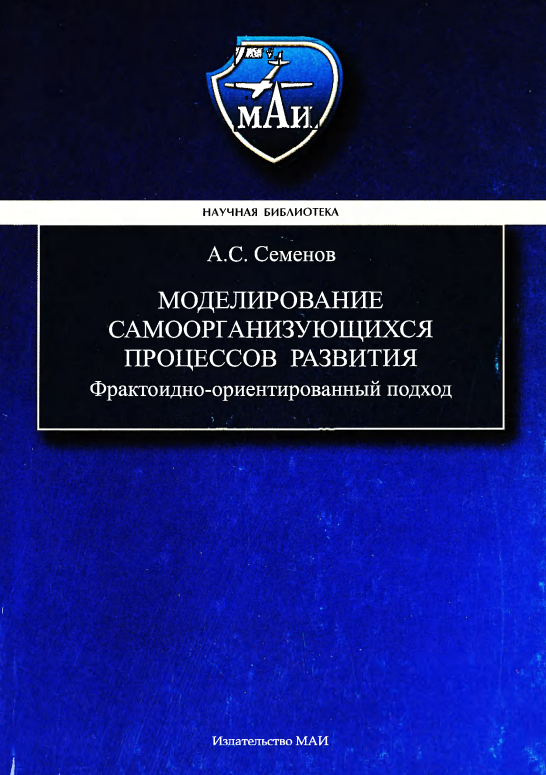 МАИ

НАУЧНАЯ БИБЛИОТЕКА

А.С. Семенов

МОДЕЛИРОВАНИЕ САМООРГАНИЗУЮЩИХСЯ ПРОЦЕССОВ РАЗВИТИЯ

Фрактоидно-ориентированный подход

Издательство МАИ